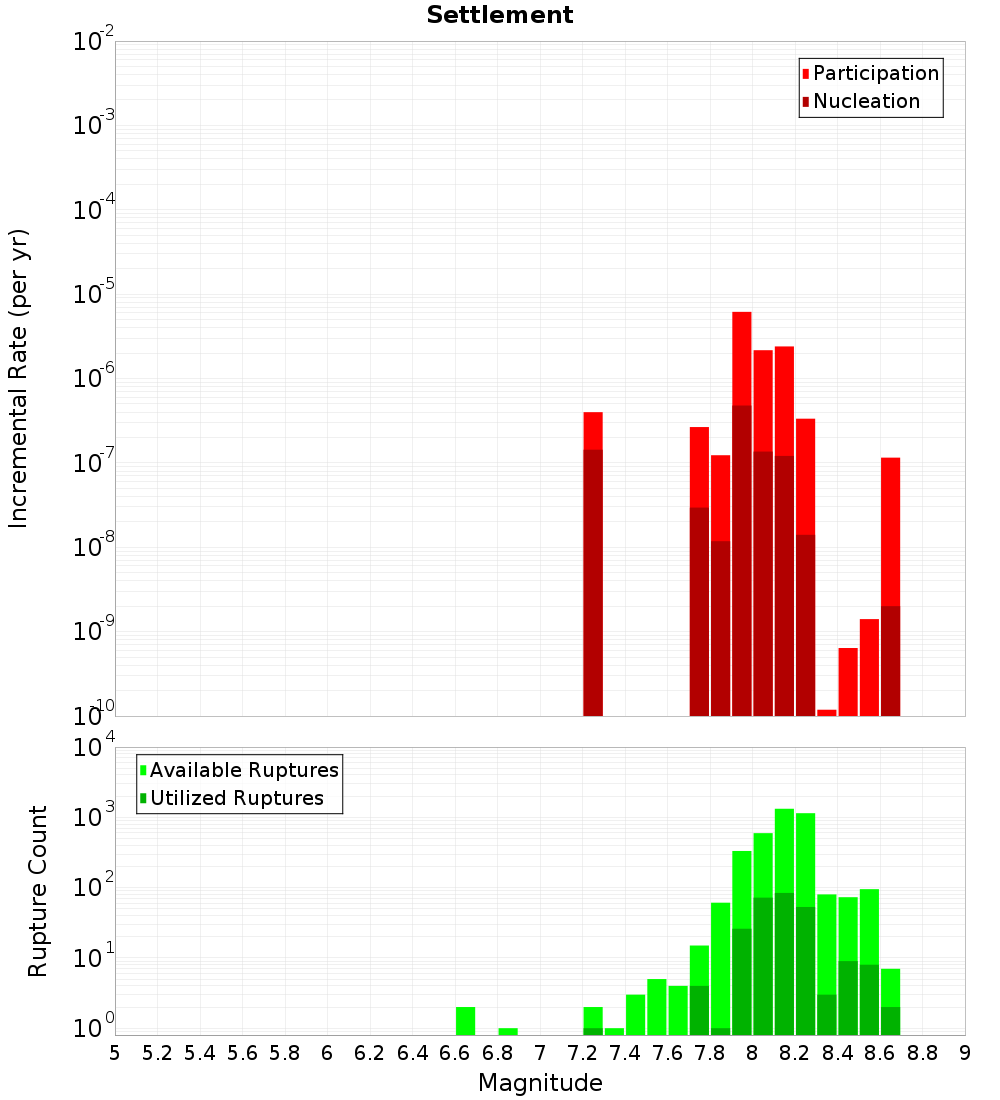 Settlement

Participation
Nucleation

Incremental Rate (per yr)

$10^{-2}$
$10^{-3}$
$10^{-4}$
$10^{-5}$
$10^{-6}$
$10^{-7}$
$10^{-8}$
$10^{-9}$
$10^{-10}$

Available Ruptures
Utilized Ruptures

Rupture Count

$10^{4}$
$10^{3}$
$10^{2}$
$10^{1}$
$10^{0}$

5 5.2 5.4 5.6 5.8 6 6.2 6.4 6.6 6.8 7 7.2 7.4 7.6 7.8 8 8.2 8.4 8.6 8.8 9

Magnitude